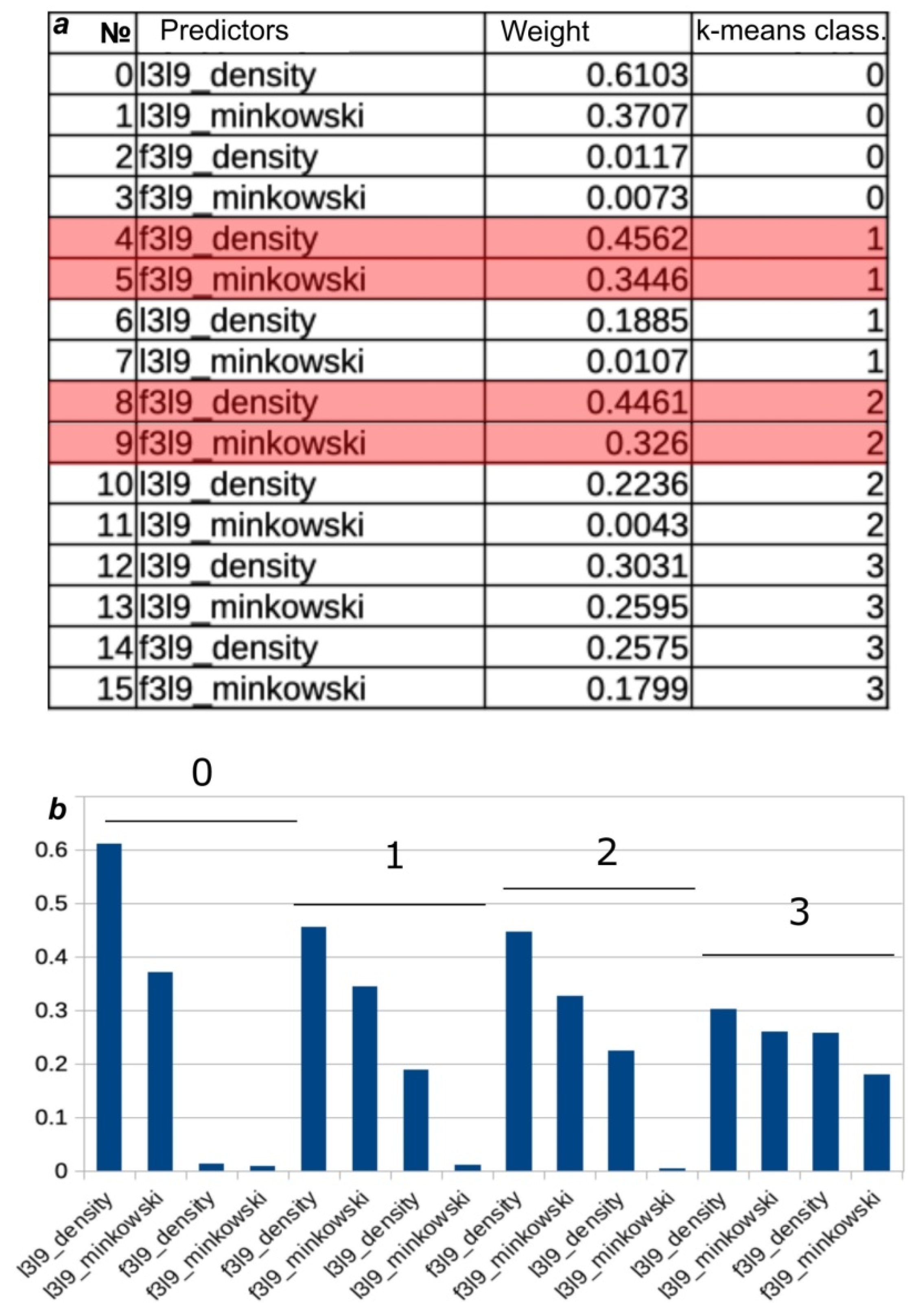 a

| № | Predictors | Weight | k-means class. |
|---|---|---|---|
| 0 | l3l9_density | 0.6103 | 0 |
| 1 | l3l9_minkowski | 0.3707 | 0 |
| 2 | f3l9_density | 0.0117 | 0 |
| 3 | f3l9_minkowski | 0.0073 | 0 |
| 4 | f3l9_density | 0.4562 | 1 |
| 5 | f3l9_minkowski | 0.3446 | 1 |
| 6 | l3l9_density | 0.1885 | 1 |
| 7 | l3l9_minkowski | 0.0107 | 1 |
| 8 | f3l9_density | 0.4461 | 2 |
| 9 | f3l9_minkowski | 0.326 | 2 |
| 10 | l3l9_density | 0.2236 | 2 |
| 11 | l3l9_minkowski | 0.0043 | 2 |
| 12 | l3l9_density | 0.3031 | 3 |
| 13 | l3l9_minkowski | 0.2595 | 3 |
| 14 | f3l9_density | 0.2575 | 3 |
| 15 | f3l9_minkowski | 0.1799 | 3 |

b

0
1
2
3

0.6
0.5
0.4
0.3
0.2
0.1
0

l3l9_density
l3l9_minkowski
f3l9_density
f3l9_minkowski
f3l9_density
f3l9_minkowski
l3l9_density
l3l9_minkowski
f3l9_density
f3l9_minkowski
l3l9_density
l3l9_minkowski
l3l9_density
l3l9_minkowski
f3l9_density
f3l9_minkowski